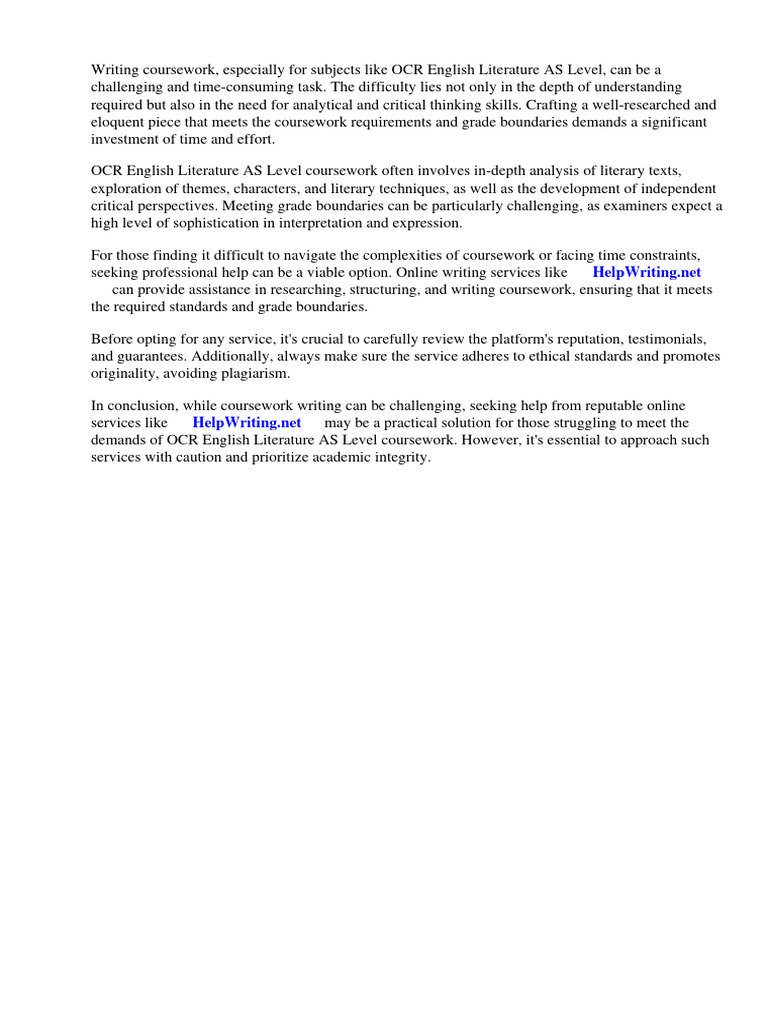 Writing coursework, especially for subjects like OCR English Literature AS Level, can be a challenging and time-consuming task. The difficulty lies not only in the depth of understanding required but also in the need for analytical and critical thinking skills. Crafting a well-researched and eloquent piece that meets the coursework requirements and grade boundaries demands a significant investment of time and effort.

OCR English Literature AS Level coursework often involves in-depth analysis of literary texts, exploration of themes, characters, and literary techniques, as well as the development of independent critical perspectives. Meeting grade boundaries can be particularly challenging, as examiners expect a high level of sophistication in interpretation and expression.

For those finding it difficult to navigate the complexities of coursework or facing time constraints, seeking professional help can be a viable option. Online writing services like HelpWriting.net can provide assistance in researching, structuring, and writing coursework, ensuring that it meets the required standards and grade boundaries.

Before opting for any service, it's crucial to carefully review the platform's reputation, testimonials, and guarantees. Additionally, always make sure the service adheres to ethical standards and promotes originality, avoiding plagiarism.

In conclusion, while coursework writing can be challenging, seeking help from reputable online services like HelpWriting.net may be a practical solution for those struggling to meet the demands of OCR English Literature AS Level coursework. However, it's essential to approach such services with caution and prioritize academic integrity.